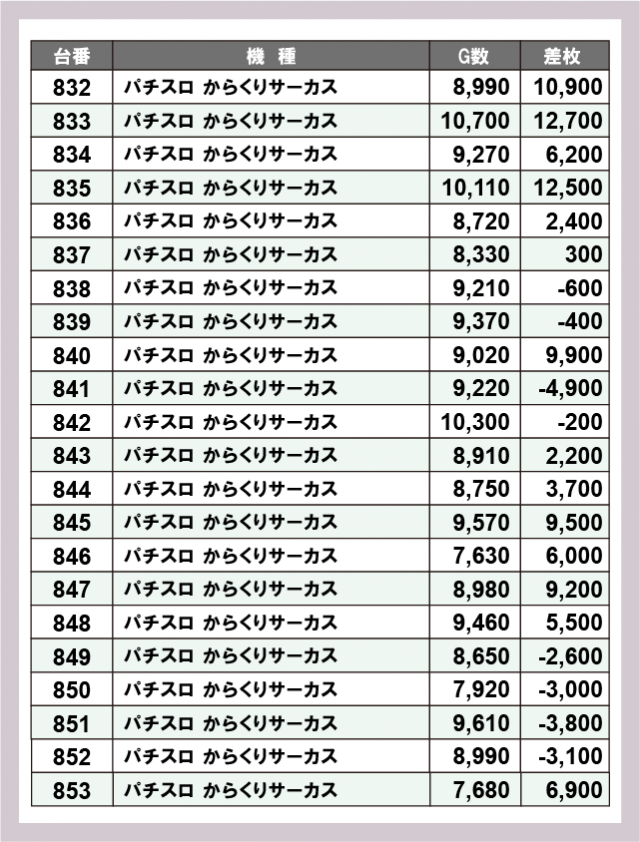 | 台番 | 機　種 | G数 | 差枚 |
|---|---|---|---|
| 832 | パチスロ からくりサーカス | 8,990 | 10,900 |
| 833 | パチスロ からくりサーカス | 10,700 | 12,700 |
| 834 | パチスロ からくりサーカス | 9,270 | 6,200 |
| 835 | パチスロ からくりサーカス | 10,110 | 12,500 |
| 836 | パチスロ からくりサーカス | 8,720 | 2,400 |
| 837 | パチスロ からくりサーカス | 8,330 | 300 |
| 838 | パチスロ からくりサーカス | 9,210 | -600 |
| 839 | パチスロ からくりサーカス | 9,370 | -400 |
| 840 | パチスロ からくりサーカス | 9,020 | 9,900 |
| 841 | パチスロ からくりサーカス | 9,220 | -4,900 |
| 842 | パチスロ からくりサーカス | 10,300 | -200 |
| 843 | パチスロ からくりサーカス | 8,910 | 2,200 |
| 844 | パチスロ からくりサーカス | 8,750 | 3,700 |
| 845 | パチスロ からくりサーカス | 9,570 | 9,500 |
| 846 | パチスロ からくりサーカス | 7,630 | 6,000 |
| 847 | パチスロ からくりサーカス | 8,980 | 9,200 |
| 848 | パチスロ からくりサーカス | 9,460 | 5,500 |
| 849 | パチスロ からくりサーカス | 8,650 | -2,600 |
| 850 | パチスロ からくりサーカス | 7,920 | -3,000 |
| 851 | パチスロ からくりサーカス | 9,610 | -3,800 |
| 852 | パチスロ からくりサーカス | 8,990 | -3,100 |
| 853 | パチスロ からくりサーカス | 7,680 | 6,900 |